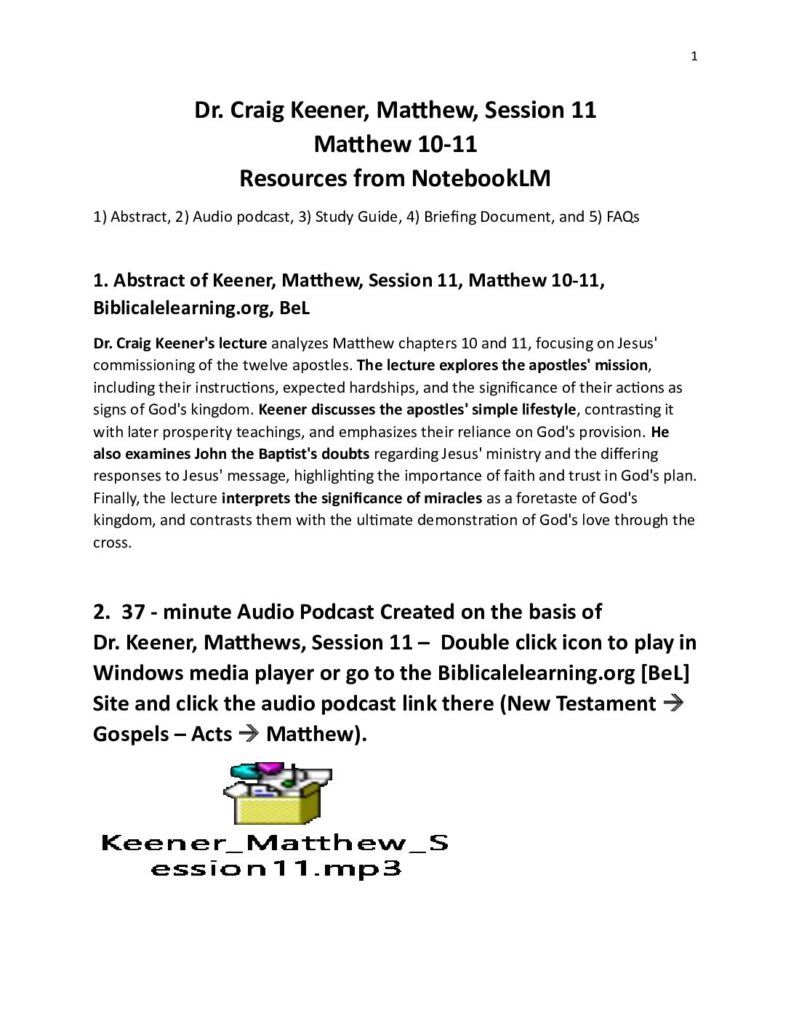 1

Dr. Craig Keener, Matthew, Session 11
Matthew 10-11
Resources from NotebookLM

1) Abstract, 2) Audio podcast, 3) Study Guide, 4) Briefing Document, and 5) FAQs

1. Abstract of Keener, Matthew, Session 11, Matthew 10-11, Biblicalelearning.org, BeL

Dr. Craig Keener's lecture analyzes Matthew chapters 10 and 11, focusing on Jesus' commissioning of the twelve apostles. The lecture explores the apostles' mission, including their instructions, expected hardships, and the significance of their actions as signs of God's kingdom. Keener discusses the apostles' simple lifestyle, contrasting it with later prosperity teachings, and emphasizes their reliance on God's provision. He also examines John the Baptist's doubts regarding Jesus' ministry and the differing responses to Jesus' message, highlighting the importance of faith and trust in God's plan. Finally, the lecture interprets the significance of miracles as a foretaste of God's kingdom, and contrasts them with the ultimate demonstration of God's love through the cross.

2. 37 - minute Audio Podcast Created on the basis of Dr. Keener, Matthews, Session 11 – Double click icon to play in Windows media player or go to the Biblicalelearning.org [BeL] Site and click the audio podcast link there (New Testament → Gospels – Acts → Matthew).

Keener_Matthew_Session11.mp3